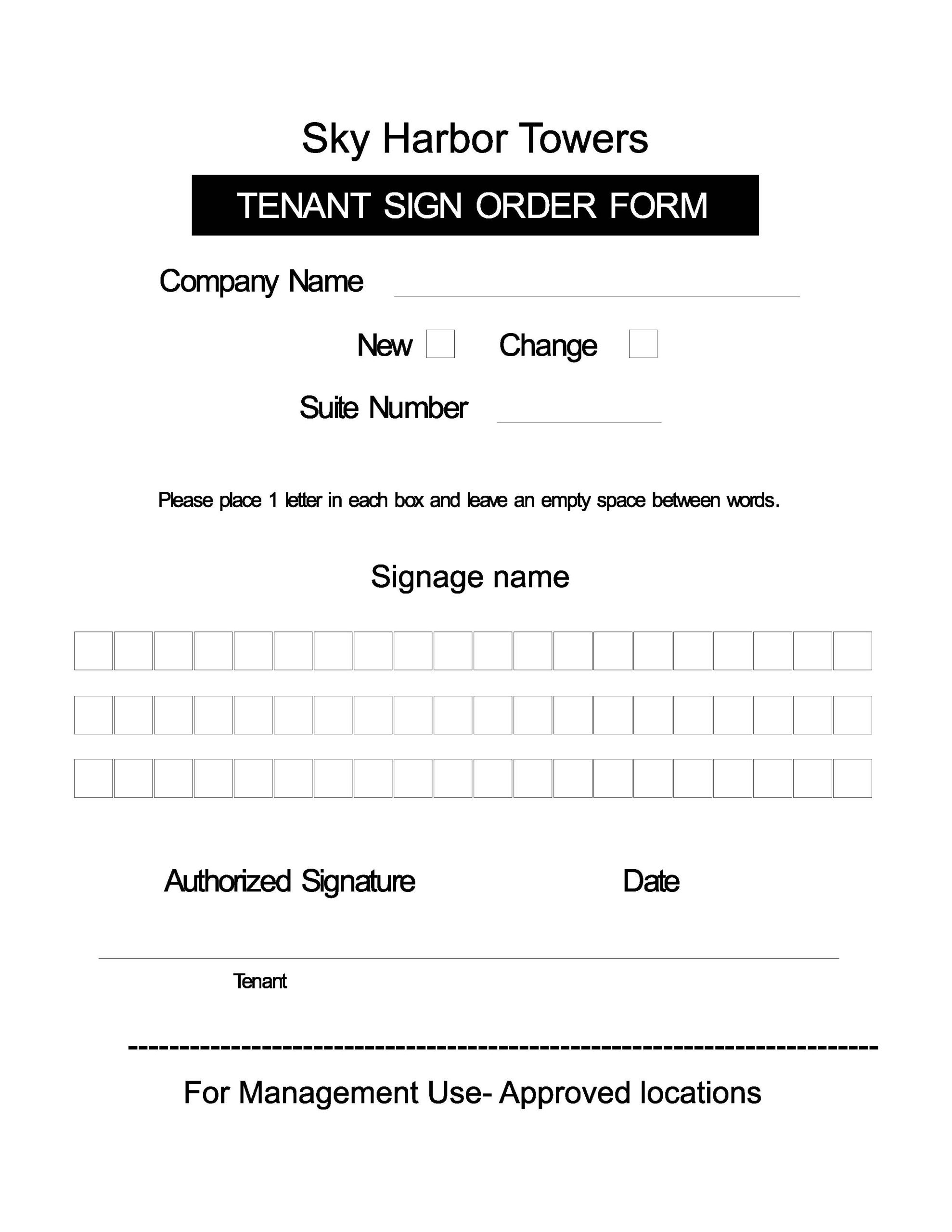 Sky Harbor Towers

TENANT SIGN ORDER FORM

Company Name

New Change

Suite Number

Please place 1 letter in each box and leave an empty space between words.

Signage name

Authorized Signature Date

Tenant

For Management Use- Approved locations